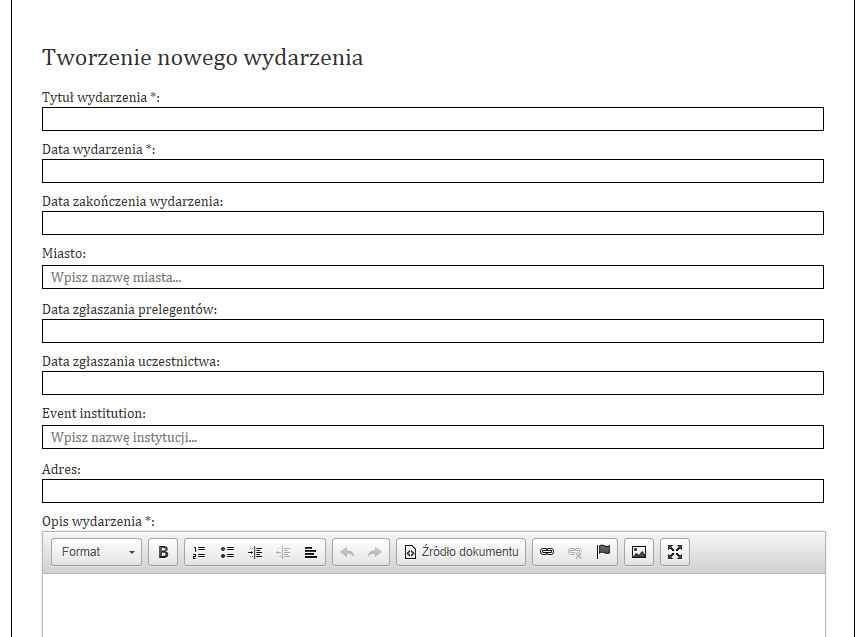 Tworzenie nowego wydarzenia

Tytuł wydarzenia *:

Data wydarzenia *:

Data zakończenia wydarzenia:

Miasto:

Wpisz nazwę miasta...

Data zgłaszania prelegentów:

Data zgłaszania uczestnictwa:

Event institution:

Wpisz nazwę instytucji...

Adres:

Opis wydarzenia *:

Format B Źródło dokumentu